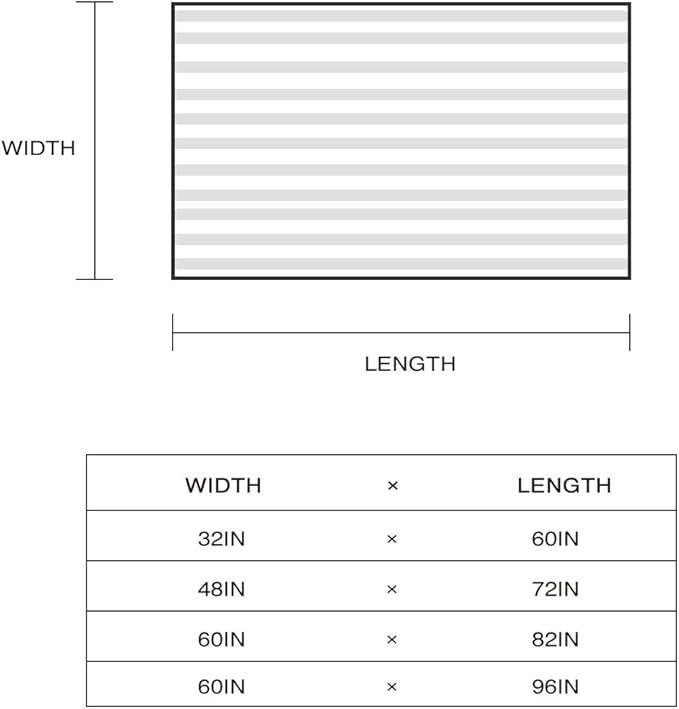 WIDTH

LENGTH

| WIDTH | × | LENGTH |
|---|---|---|
| 32IN | × | 60IN |
| 48IN | × | 72IN |
| 60IN | × | 82IN |
| 60IN | × | 96IN |